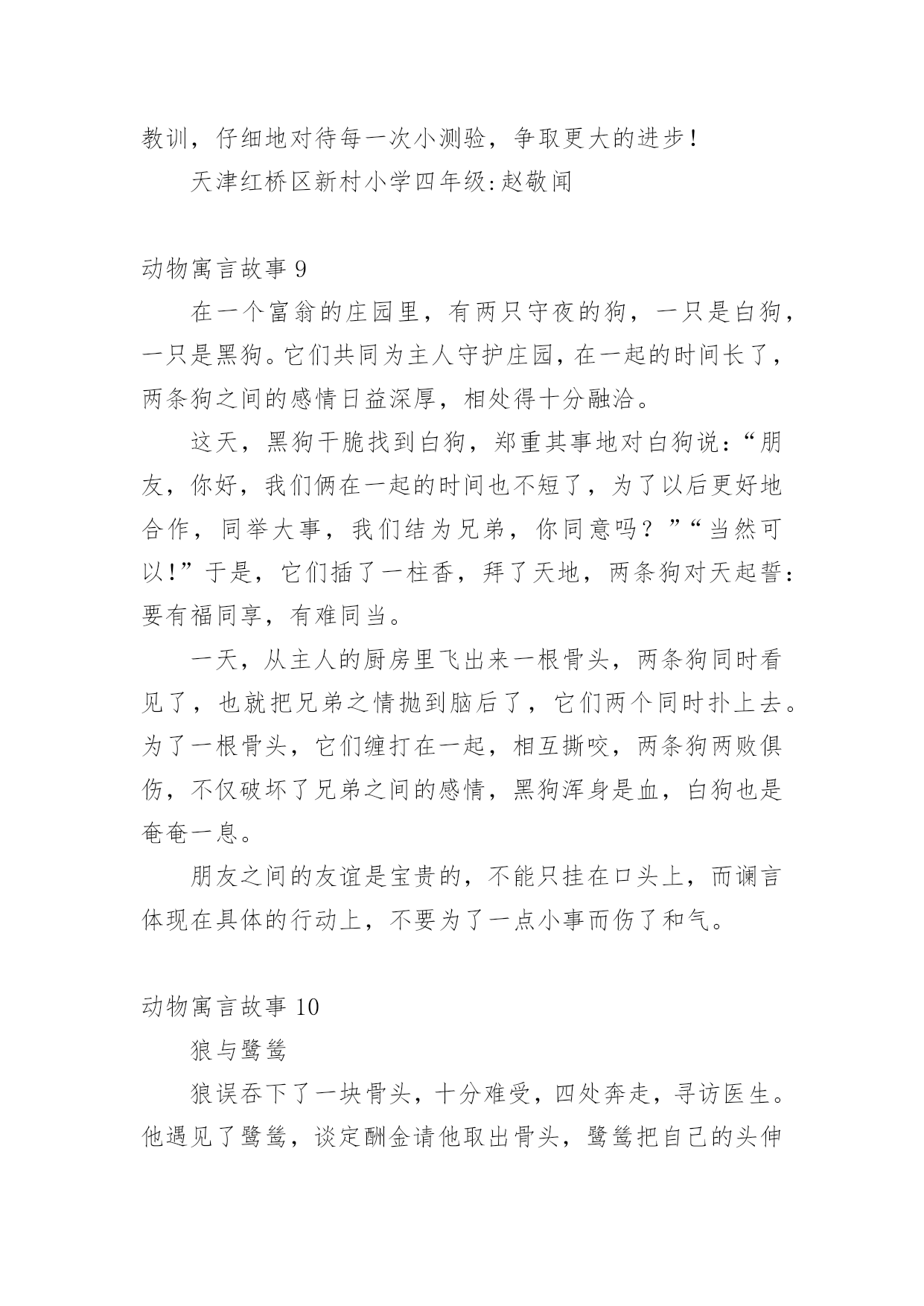 教训，仔细地对待每一次小测验，争取更大的进步！

天津红桥区新村小学四年级:赵敬闻

动物寓言故事 9

在一个富翁的庄园里，有两只守夜的狗，一只是白狗，一只是黑狗。它们共同为主人守护庄园，在一起的时间长了，两条狗之间的感情日益深厚，相处得十分融洽。

这天，黑狗干脆找到白狗，郑重其事地对白狗说：“朋友，你好，我们俩在一起的时间也不短了，为了以后更好地合作，同举大事，我们结为兄弟，你同意吗？”“当然可以！”于是，它们插了一柱香，拜了天地，两条狗对天起誓：要有福同享，有难同当。

一天，从主人的厨房里飞出来一根骨头，两条狗同时看见了，也就把兄弟之情抛到脑后了，它们两个同时扑上去。为了一根骨头，它们缠打在一起，相互撕咬，两条狗两败俱伤，不仅破坏了兄弟之间的感情，黑狗浑身是血，白狗也是奄奄一息。

朋友之间的友谊是宝贵的，不能只挂在口头上，而谰言体现在具体的行动上，不要为了一点小事而伤了和气。

动物寓言故事 10

狼与鹭鸶

狼误吞下了一块骨头，十分难受，四处奔走，寻访医生。他遇见了鹭鸶，谈定酬金请他取出骨头，鹭鸶把自己的头伸